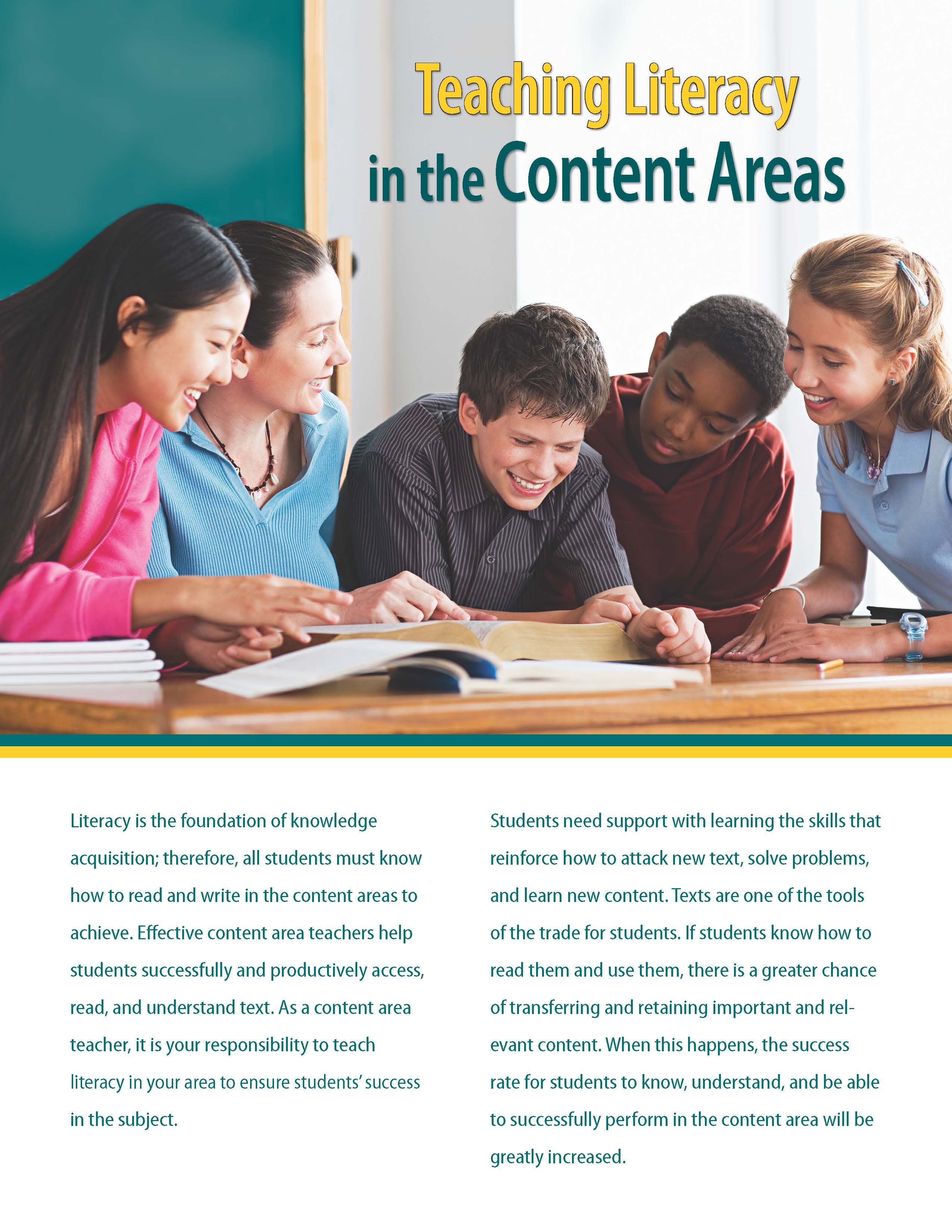 Teaching Literacy
in the Content Areas

Literacy is the foundation of knowledge acquisition; therefore, all students must know how to read and write in the content areas to achieve. Effective content area teachers help students successfully and productively access, read, and understand text. As a content area teacher, it is your responsibility to teach literacy in your area to ensure students' success in the subject.

Students need support with learning the skills that reinforce how to attack new text, solve problems, and learn new content. Texts are one of the tools of the trade for students. If students know how to read them and use them, there is a greater chance of transferring and retaining important and relevant content. When this happens, the success rate for students to know, understand, and be able to successfully perform in the content area will be greatly increased.